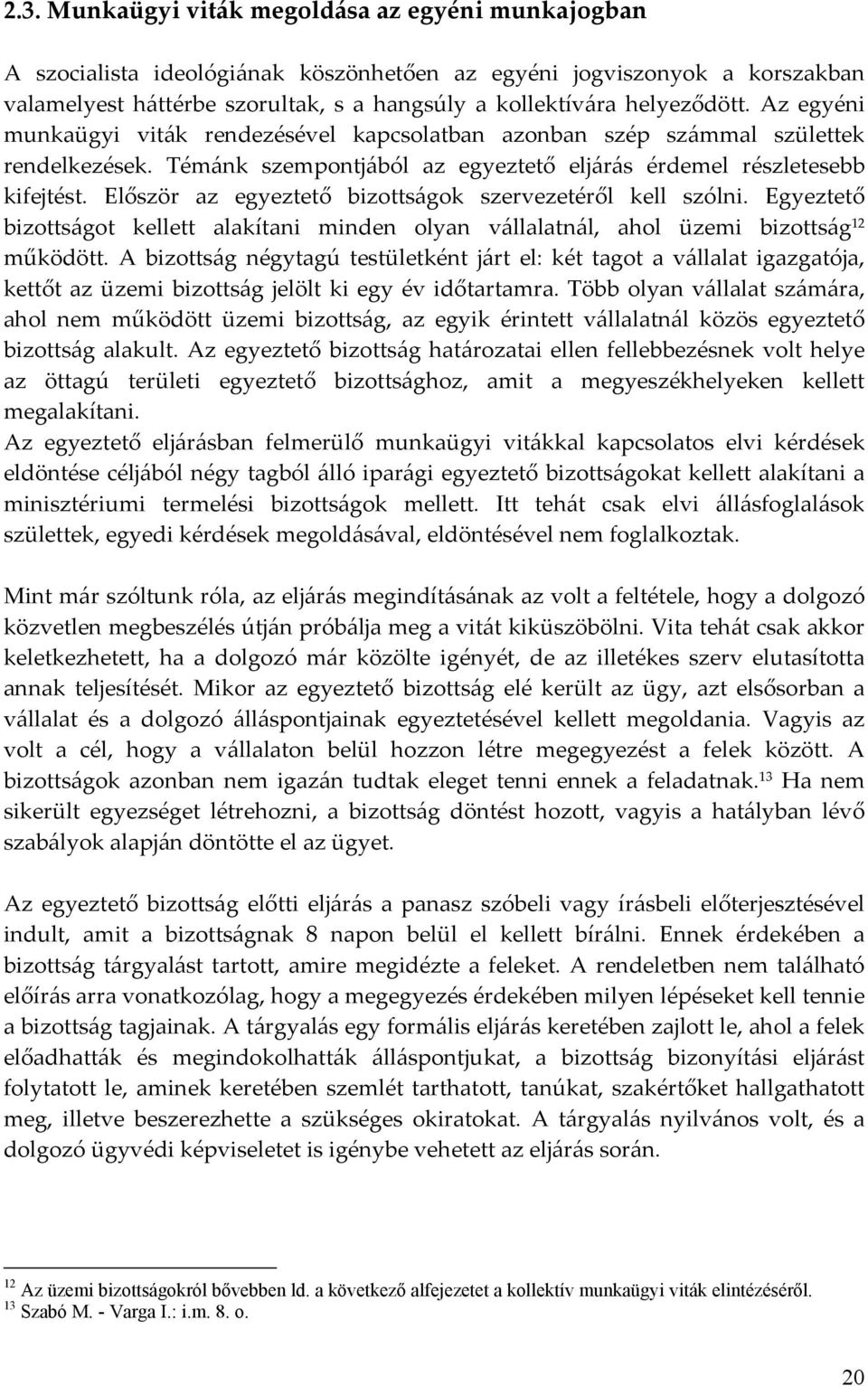 2.3. Munkaügyi viták megoldása az egyéni munkajogban

A szocialista ideológiának köszönhetően az egyéni jogviszonyok a korszakban valamelyest háttérbe szorultak, s a hangsúly a kollektívára helyeződött. Az egyéni munkaügyi viták rendezésével kapcsolatban azonban szép számmal születtek rendelkezések. Témánk szempontjából az egyeztető eljárás érdemel részletesebb kifejtést. Először az egyeztető bizottságok szervezetéről kell szólni. Egyeztető bizottságot kellett alakítani minden olyan vállalatnál, ahol üzemi bizottság$^{12}$ működött. A bizottság négytagú testületként járt el: két tagot a vállalat igazgatója, kettőt az üzemi bizottság jelölt ki egy év időtartamra. Több olyan vállalat számára, ahol nem működött üzemi bizottság, az egyik érintett vállalatnál közös egyeztető bizottság alakult. Az egyeztető bizottság határozatai ellen fellebbezésnek volt helye az öttagú területi egyeztető bizottsághoz, amit a megyeszékhelyeken kellett megalakítani.
Az egyeztető eljárásban felmerülő munkaügyi vitákkal kapcsolatos elvi kérdések eldöntése céljából négy tagból álló iparági egyeztető bizottságokat kellett alakítani a minisztériumi termelési bizottságok mellett. Itt tehát csak elvi állásfoglalások születtek, egyedi kérdések megoldásával, eldöntésével nem foglalkoztak.

Mint már szóltunk róla, az eljárás megindításának az volt a feltétele, hogy a dolgozó közvetlen megbeszélés útján próbálja meg a vitát kiküszöbölni. Vita tehát csak akkor keletkezhetett, ha a dolgozó már közölte igényét, de az illetékes szerv elutasította annak teljesítését. Mikor az egyeztető bizottság elé került az ügy, azt elsősorban a vállalat és a dolgozó álláspontjainak egyeztetésével kellett megoldania. Vagyis az volt a cél, hogy a vállalaton belül hozzon létre megegyezést a felek között. A bizottságok azonban nem igazán tudtak eleget tenni ennek a feladatnak.$^{13}$ Ha nem sikerült egyezséget létrehozni, a bizottság döntést hozott, vagyis a hatályban lévő szabályok alapján döntötte el az ügyet.

Az egyeztető bizottság előtti eljárás a panasz szóbeli vagy írásbeli előterjesztésével indult, amit a bizottságnak 8 napon belül el kellett bírálni. Ennek érdekében a bizottság tárgyalást tartott, amire megidézte a feleket. A rendeletben nem található előírás arra vonatkozólag, hogy a megegyezés érdekében milyen lépéseket kell tennie a bizottság tagjainak. A tárgyalás egy formális eljárás keretében zajlott le, ahol a felek előadhatták és megindokolhatták álláspontjukat, a bizottság bizonyítási eljárást folytatott le, aminek keretében szemlét tarthatott, tanúkat, szakértőket hallgathatott meg, illetve beszerezhette a szükséges okiratokat. A tárgyalás nyilvános volt, és a dolgozó ügyvédi képviseletet is igénybe vehetett az eljárás során.

$^{12}$ Az üzemi bizottságokról bővebben ld. a következő alfejezetet a kollektív munkaügyi viták elintézéséről.
$^{13}$ Szabó M. - Varga I.: i.m. 8. o.

20